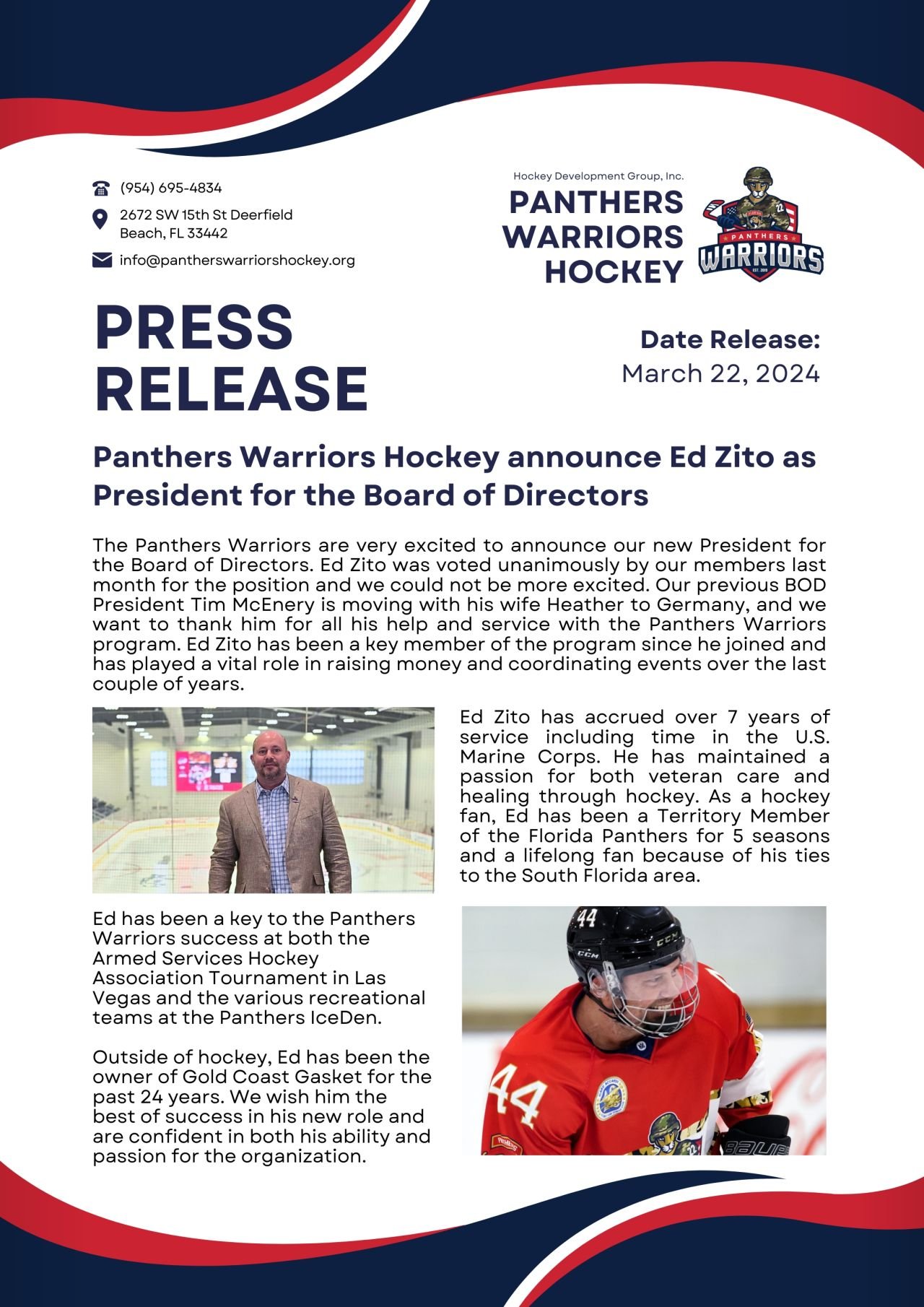 (954) 695-4834

2672 SW 15th St Deerfield Beach, FL 33442

info@pantherswarriorshockey.org

Hockey Development Group, Inc.

PANTHERS WARRIORS HOCKEY

PANTHERS WARRIORS EST. 2019

PRESS RELEASE

Date Release: March 22, 2024

Panthers Warriors Hockey announce Ed Zito as President for the Board of Directors

The Panthers Warriors are very excited to announce our new President for the Board of Directors. Ed Zito was voted unanimously by our members last month for the position and we could not be more excited. Our previous BOD President Tim McEnery is moving with his wife Heather to Germany, and we want to thank him for all his help and service with the Panthers Warriors program. Ed Zito has been a key member of the program since he joined and has played a vital role in raising money and coordinating events over the last couple of years.

Ed Zito has accrued over 7 years of service including time in the U.S. Marine Corps. He has maintained a passion for both veteran care and healing through hockey. As a hockey fan, Ed has been a Territory Member of the Florida Panthers for 5 seasons and a lifelong fan because of his ties to the South Florida area.

Ed has been a key to the Panthers Warriors success at both the Armed Services Hockey Association Tournament in Las Vegas and the various recreational teams at the Panthers IceDen.

Outside of hockey, Ed has been the owner of Gold Coast Gasket for the past 24 years. We wish him the best of success in his new role and are confident in both his ability and passion for the organization.

44

CCM

44

BAUER